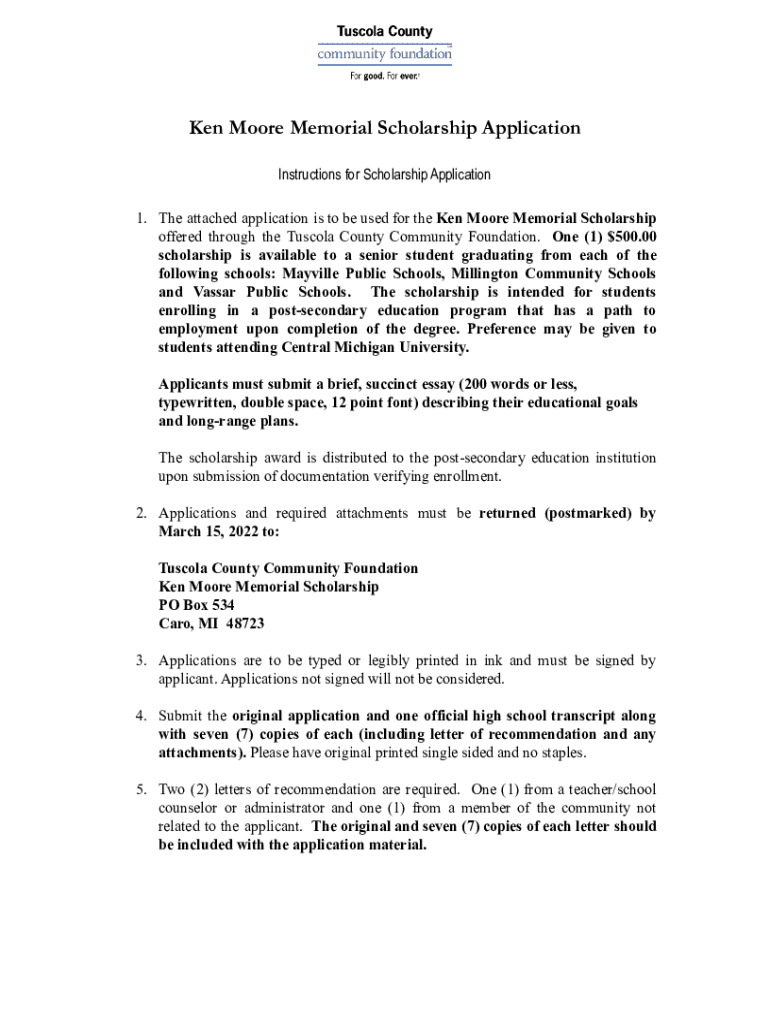 Tuscola County
community foundation
For good. For ever.

Ken Moore Memorial Scholarship Application

Instructions for Scholarship Application

1. The attached application is to be used for the Ken Moore Memorial Scholarship offered through the Tuscola County Community Foundation. One (1) $500.00 scholarship is available to a senior student graduating from each of the following schools: Mayville Public Schools, Millington Community Schools and Vassar Public Schools. The scholarship is intended for students enrolling in a post-secondary education program that has a path to employment upon completion of the degree. Preference may be given to students attending Central Michigan University.

Applicants must submit a brief, succinct essay (200 words or less, typewritten, double space, 12 point font) describing their educational goals and long-range plans.

The scholarship award is distributed to the post-secondary education institution upon submission of documentation verifying enrollment.

2. Applications and required attachments must be returned (postmarked) by March 15, 2022 to:

Tuscola County Community Foundation
Ken Moore Memorial Scholarship
PO Box 534
Caro, MI 48723

3. Applications are to be typed or legibly printed in ink and must be signed by applicant. Applications not signed will not be considered.

4. Submit the original application and one official high school transcript along with seven (7) copies of each (including letter of recommendation and any attachments). Please have original printed single sided and no staples.

5. Two (2) letters of recommendation are required. One (1) from a teacher/school counselor or administrator and one (1) from a member of the community not related to the applicant. The original and seven (7) copies of each letter should be included with the application material.